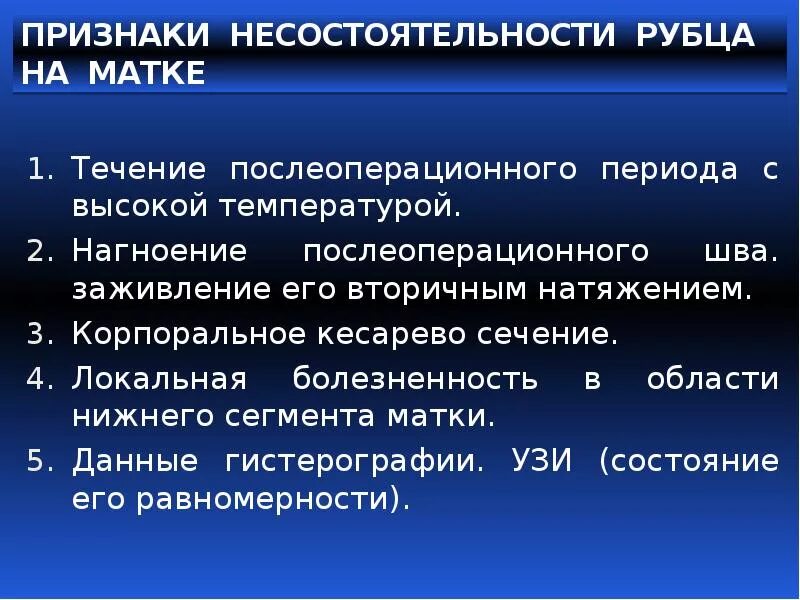 ПРИЗНАКИ НЕСОСТОЯТЕЛЬНОСТИ РУБЦА НА МАТКЕ

1. Течение послеоперационного периода с высокой температурой.
2. Нагноение послеоперационного шва. заживление его вторичным натяжением.
3. Корпоральное кесарево сечение.
4. Локальная болезненность в области нижнего сегмента матки.
5. Данные гистерографии. УЗИ (состояние его равномерности).